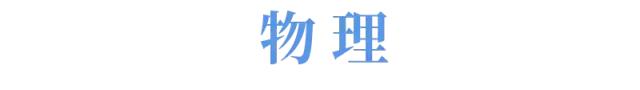 物理